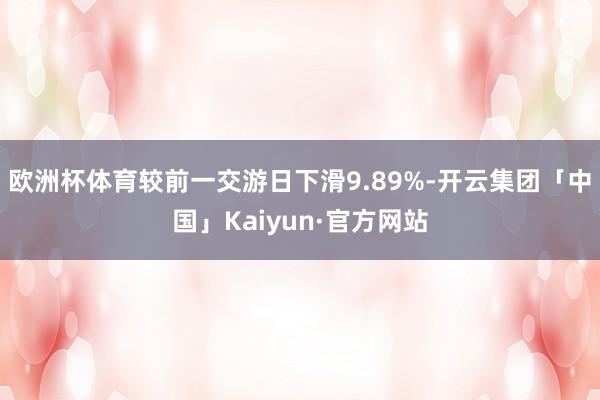 欧洲杯体育较前一交游日下滑9.89%-开云集团「中国」Kaiyun·官方网站